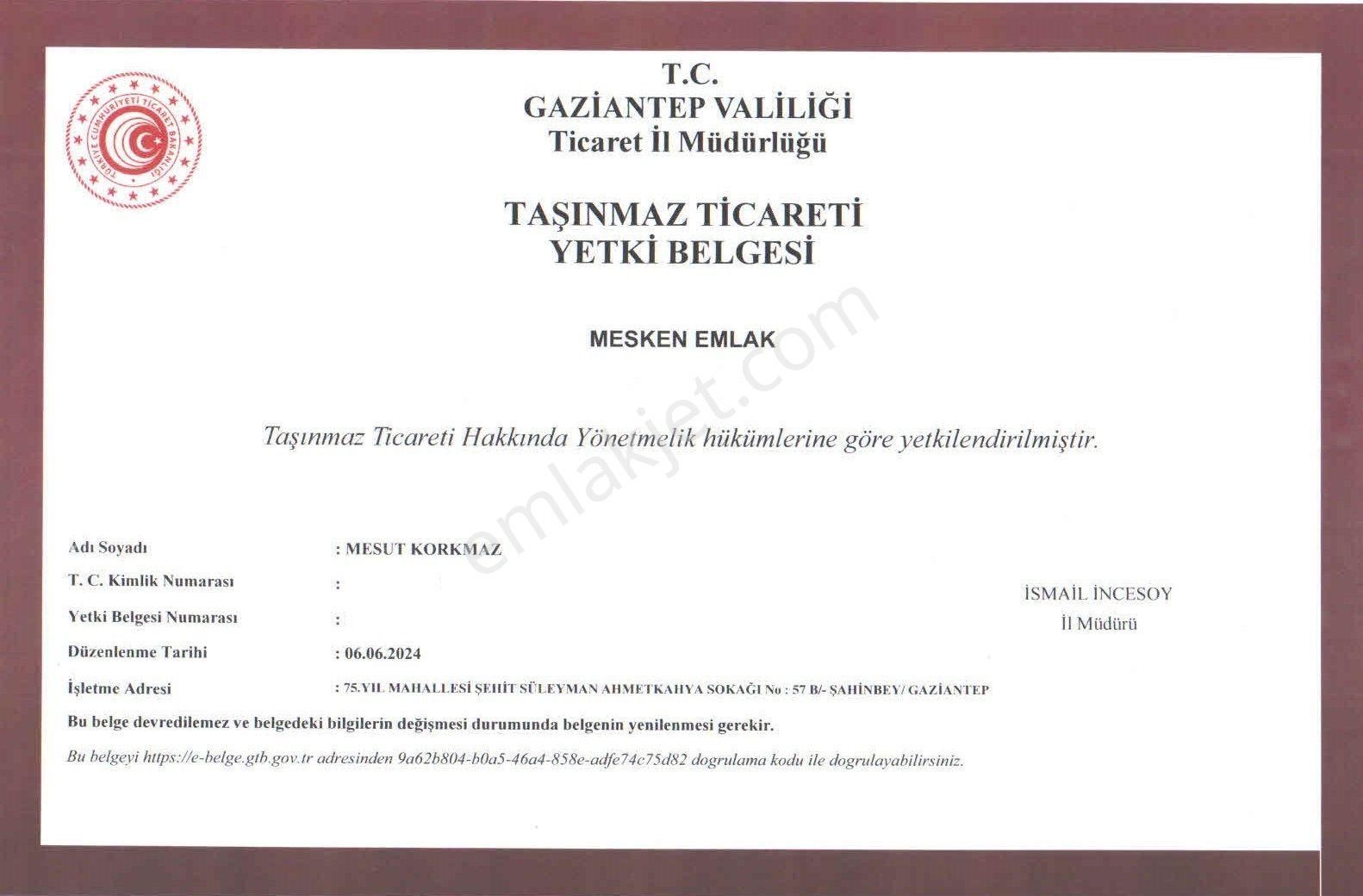 TÜRKİYE CUMHURİYETİ TİCARET BAKANLIĞI

T.C.
GAZİANTEP VALİLİĞİ
Ticaret İl Müdürlüğü

TAŞINMAZ TİCARETİ
YETKİ BELGESİ

MESKEN EMLAK

emlakjet.com

Taşınmaz Ticareti Hakkında Yönetmelik hükümlerine göre yetkilendirilmiştir.

Adı Soyadı : MESUT KORKMAZ
T. C. Kimlik Numarası :
Yetki Belgesi Numarası :
Düzenlenme Tarihi : 06.06.2024
İşletme Adresi : 75.YIL MAHALLESİ ŞEHİT SÜLEYMAN AHMETKAHYA SOKAĞI No : 57 B/- ŞAHİNBEY/ GAZİANTEP

İSMAİL İNCESOY
İl Müdürü

Bu belge devredilemez ve belgedeki bilgilerin değişmesi durumunda belgenin yenilenmesi gerekir.

Bu belgeyi https://e-belge.gtb.gov.tr adresinden 9a62b804-b0a5-46a4-858e-adfe74c75d82 dogrulama kodu ile dogrulayabilirsiniz.